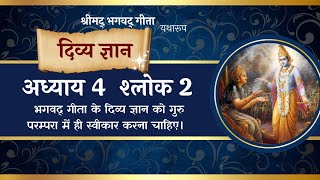 श्रीमद् भगवद् गीता यथारूप

दिव्य ज्ञान

अध्याय 4 श्लोक 2

भगवद् गीता के दिव्य ज्ञान को गुरु परम्परा में ही स्वीकार करना चाहिए।